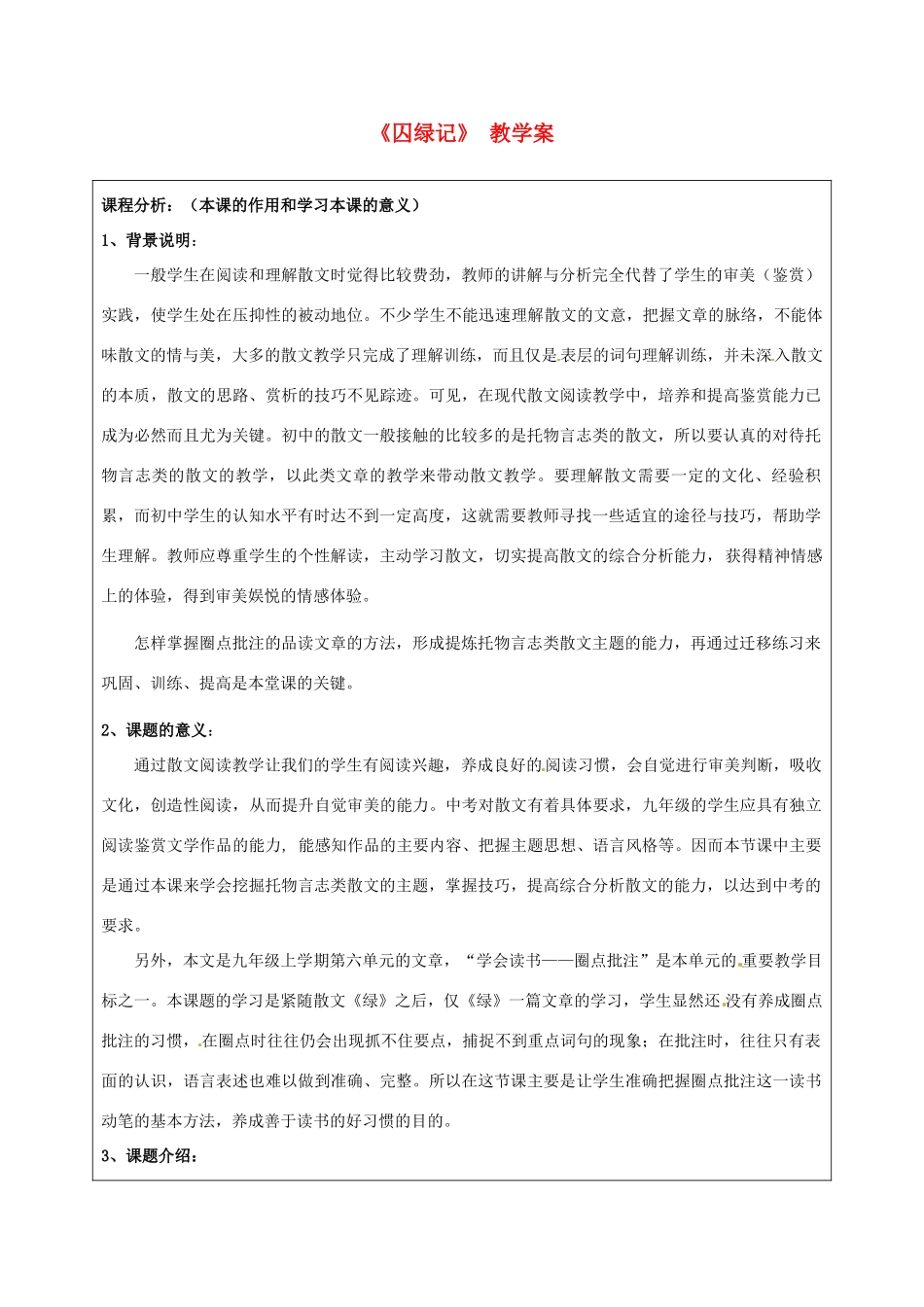 《囚绿记》 教学案

课程分析：（本课的作用和学习本课的意义）

1、背景说明：

一般学生在阅读和理解散文时觉得比较费劲，教师的讲解与分析完全代替了学生的审美（鉴赏）实践，使学生处在压抑性的被动地位。不少学生不能迅速理解散文的文意，把握文章的脉络，不能体味散文的情与美，大多的散文教学只完成了理解训练，而且仅是表层的词句理解训练，并未深入散文的本质，散文的思路、赏析的技巧不见踪迹。可见，在现代散文阅读教学中，培养和提高鉴赏能力已成为必然而且尤为关键。初中的散文一般接触的比较多的是托物言志类的散文，所以要认真的对待托物言志类的散文的教学，以此类文章的教学来带动散文教学。要理解散文需要一定的文化、经验积累，而初中学生的认知水平有时达不到一定高度，这就需要教师寻找一些适宜的途径与技巧，帮助学生理解。教师应尊重学生的个性解读，主动学习散文，切实提高散文的综合分析能力，获得精神情感上的体验，得到审美娱悦的情感体验。

怎样掌握圈点批注的品读文章的方法，形成提炼托物言志类散文主题的能力，再通过迁移练习来巩固、训练、提高是本堂课的关键。

2、课题的意义：

通过散文阅读教学让我们的学生有阅读兴趣，养成良好的阅读习惯，会自觉进行审美判断，吸收文化，创造性阅读，从而提升自觉审美的能力。中考对散文有着具体要求，九年级的学生应具有独立阅读鉴赏文学作品的能力，能感知作品的主要内容、把握主题思想、语言风格等。因而本节课中主要是通过本课来学会挖掘托物言志类散文的主题，掌握技巧，提高综合分析散文的能力，以达到中考的要求。

另外，本文是九年级上学期第六单元的文章，“学会读书——圈点批注”是本单元的重要教学目标之一。本课题的学习是紧随散文《绿》之后，仅《绿》一篇文章的学习，学生显然还没有养成圈点批注的习惯，在圈点时往往仍会出现抓不住要点，捕捉不到重点词句的现象；在批注时，往往只有表面的认识，语言表述也难以做到准确、完整。所以在这节课主要是让学生准确把握圈点批注这一读书动笔的基本方法，养成善于读书的好习惯的目的。

3、课题介绍：